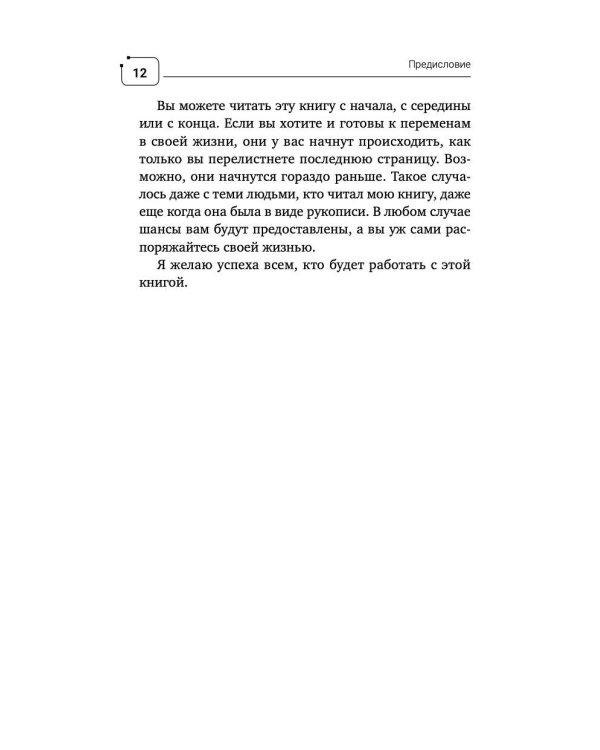 12

Предисловие

Вы можете читать эту книгу с начала, с середины или с конца. Если вы хотите и готовы к переменам в своей жизни, они у вас начнут происходить, как только вы перелистнете последнюю страницу. Возможно, они начнутся гораздо раньше. Такое случалось даже с теми людьми, кто читал мою книгу, даже еще когда она была в виде рукописи. В любом случае шансы вам будут предоставлены, а вы уж сами распоряжайтесь своей жизнью.

Я желаю успеха всем, кто будет работать с этой книгой.